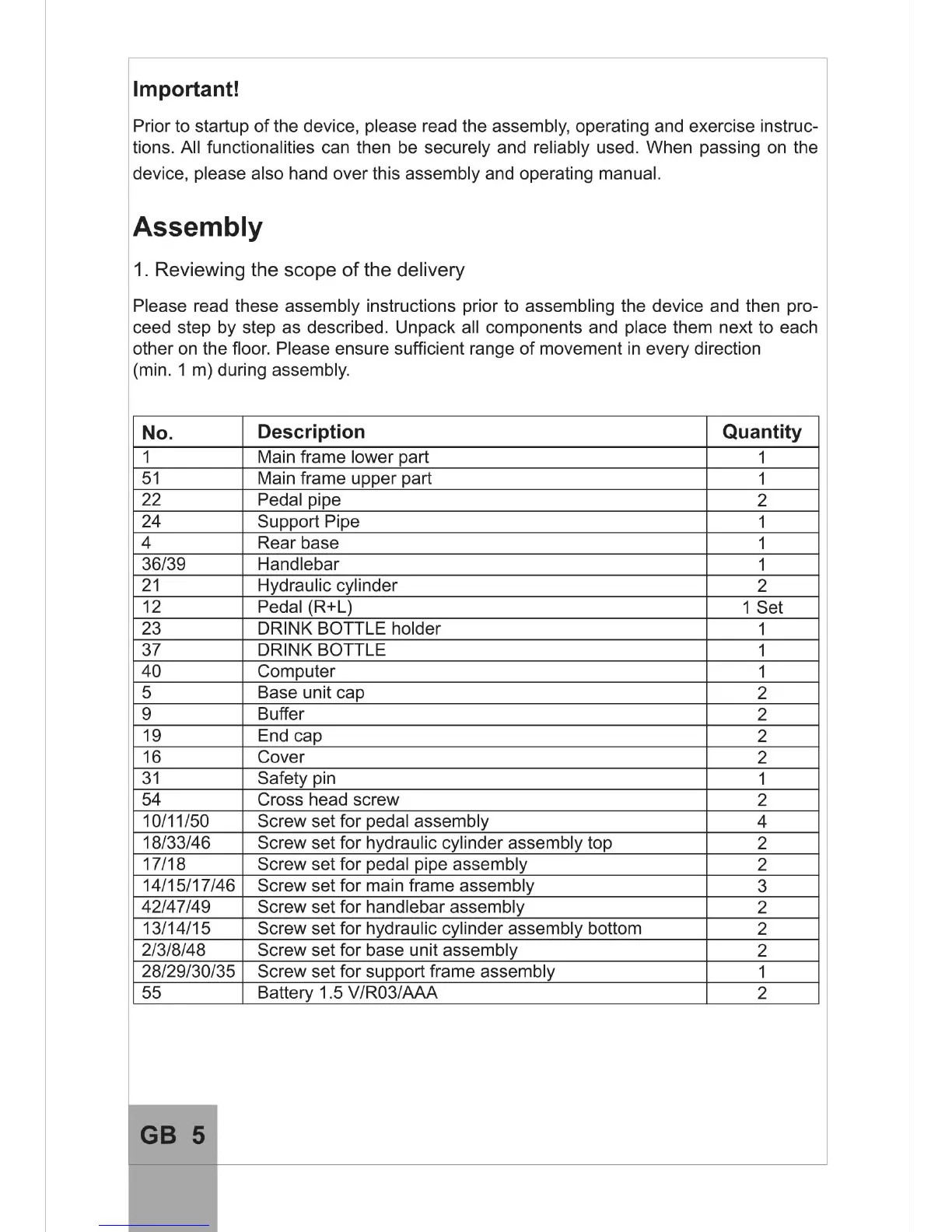 Important!

Prior to startup of the device, please read the assembly, operating and exercise instructions. All functionalities can then be securely and reliably used. When passing on the device, please also hand over this assembly and operating manual.

Assembly

1. Reviewing the scope of the delivery

Please read these assembly instructions prior to assembling the device and then proceed step by step as described. Unpack all components and place them next to each other on the floor. Please ensure sufficient range of movement in every direction (min. 1 m) during assembly.

| No. | Description | Quantity |
|---|---|---|
| 1 | Main frame lower part | 1 |
| 51 | Main frame upper part | 1 |
| 22 | Pedal pipe | 2 |
| 24 | Support Pipe | 1 |
| 4 | Rear base | 1 |
| 36/39 | Handlebar | 1 |
| 21 | Hydraulic cylinder | 2 |
| 12 | Pedal (R+L) | 1 Set |
| 23 | DRINK BOTTLE holder | 1 |
| 37 | DRINK BOTTLE | 1 |
| 40 | Computer | 1 |
| 5 | Base unit cap | 2 |
| 9 | Buffer | 2 |
| 19 | End cap | 2 |
| 16 | Cover | 2 |
| 31 | Safety pin | 1 |
| 54 | Cross head screw | 2 |
| 10/11/50 | Screw set for pedal assembly | 4 |
| 18/33/46 | Screw set for hydraulic cylinder assembly top | 2 |
| 17/18 | Screw set for pedal pipe assembly | 2 |
| 14/15/17/46 | Screw set for main frame assembly | 3 |
| 42/47/49 | Screw set for handlebar assembly | 2 |
| 13/14/15 | Screw set for hydraulic cylinder assembly bottom | 2 |
| 2/3/8/48 | Screw set for base unit assembly | 2 |
| 28/29/30/35 | Screw set for support frame assembly | 1 |
| 55 | Battery 1.5 V/R03/AAA | 2 |

GB 5